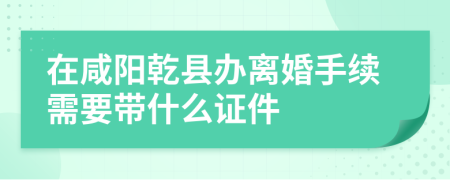 在咸阳乾县办离婚手续需要带什么证件